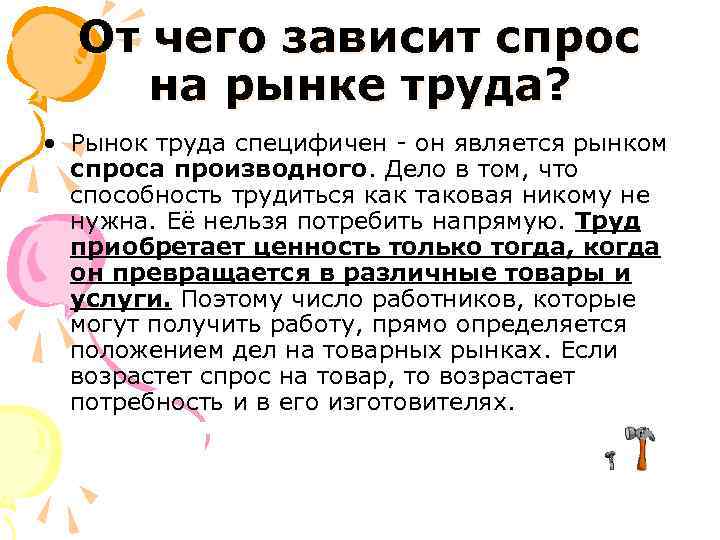 От чего зависит спрос на рынке труда?

• Рынок труда специфичен - он является рынком спроса производного. Дело в том, что способность трудиться как таковая никому не нужна. Её нельзя потребить напрямую. Труд приобретает ценность только тогда, когда он превращается в различные товары и услуги. Поэтому число работников, которые могут получить работу, прямо определяется положением дел на товарных рынках. Если возрастет спрос на товар, то возрастает потребность и в его изготовителях.